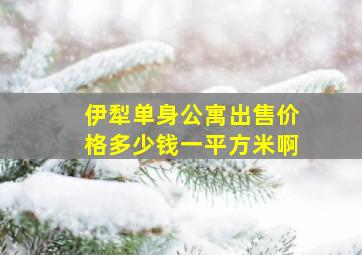 伊犁单身公寓出售价格多少钱一平方米啊